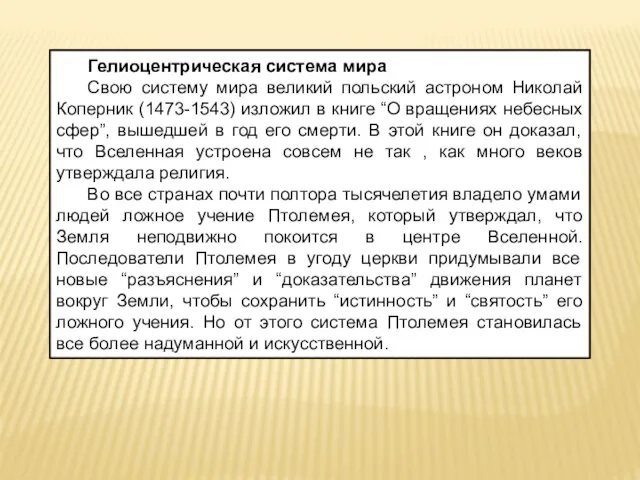 Гелиоцентрическая система мира

Свою систему мира великий польский астроном Николай Коперник (1473-1543) изложил в книге “О вращениях небесных сфер”, вышедшей в год его смерти. В этой книге он доказал, что Вселенная устроена совсем не так , как много веков утверждала религия.

Во все странах почти полтора тысячелетия владело умами людей ложное учение Птолемея, который утверждал, что Земля неподвижно покоится в центре Вселенной. Последователи Птолемея в угоду церкви придумывали все новые “разъяснения” и “доказательства” движения планет вокруг Земли, чтобы сохранить “истинность” и “святость” его ложного учения. Но от этого система Птолемея становилась все более надуманной и искусственной.